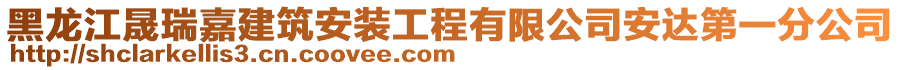 黑龙江晟瑞嘉建筑安装工程有限公司安达第一分公司
http://shclarkellis3.cn.coovee.com